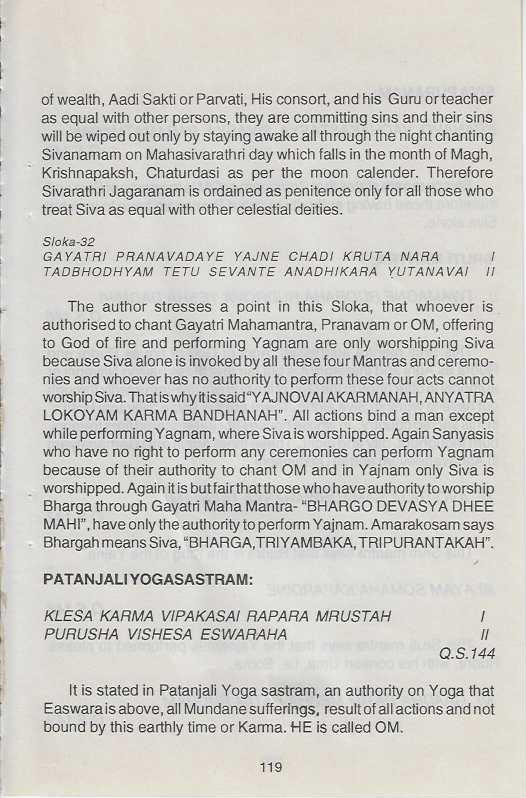 of wealth, Aadi Sakti or Parvati, His consort, and his Guru or teacher as equal with other persons, they are committing sins and their sins will be wiped out only by staying awake all through the night chanting Sivanamam on Mahasivarathri day which falls in the month of Magh, Krishnapaksh, Chaturdasi as per the moon calender. Therefore Sivarathri Jagaranam is ordained as penitence only for all those who treat Siva as equal with other celestial deities.

Sloka-32
GAYATRI PRANAVADAYE YAJNE CHADI KRUTA NARA I
TADBHODHYAM TETU SEVANTE ANADHIKARA YUTANAVAI II

The author stresses a point in this Sloka, that whoever is authorised to chant Gayatri Mahamantra, Pranavam or OM, offering to God of fire and performing Yagnam are only worshipping Siva because Siva alone is invoked by all these four Mantras and ceremonies and whoever has no authority to perform these four acts cannot worship Siva. That is why it is said "YAJNOVAI AKARMANAH, ANYATRA LOKOYAM KARMA BANDHANAH". All actions bind a man except while performing Yagnam, where Siva is worshipped. Again Sanyasis who have no right to perform any ceremonies can perform Yagnam because of their authority to chant OM and in Yajnam only Siva is worshipped. Again it is but fair that those who have authority to worship Bharga through Gayatri Maha Mantra- "BHARGO DEVASYA DHEE MAHI", have only the authority to perform Yajnam. Amarakosam says Bhargah means Siva, "BHARGA, TRIYAMBAKA, TRIPURANTAKAH".

PATANJALI YOGASASTRAM:

KLESA KARMA VIPAKASAI RAPARA MRUSTAH I
PURUSHA VISHESA ESWARAHA II
Q.S.144

It is stated in Patanjali Yoga sastram, an authority on Yoga that Easwara is above, all Mundane sufferings, result of all actions and not bound by this earthly time or Karma. HE is called OM.

119